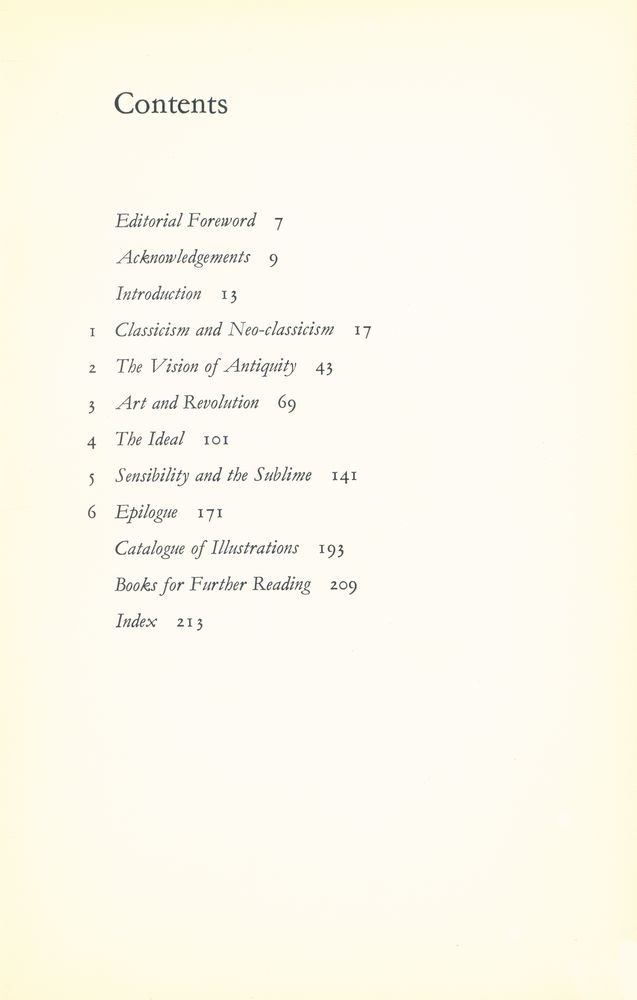 Contents

Editorial Foreword 7

Acknowledgements 9

Introduction 13

1 Classicism and Neo-classicism 17

2 The Vision of Antiquity 43

3 Art and Revolution 69

4 The Ideal 101

5 Sensibility and the Sublime 141

6 Epilogue 171

Catalogue of Illustrations 193

Books for Further Reading 209

Index 213